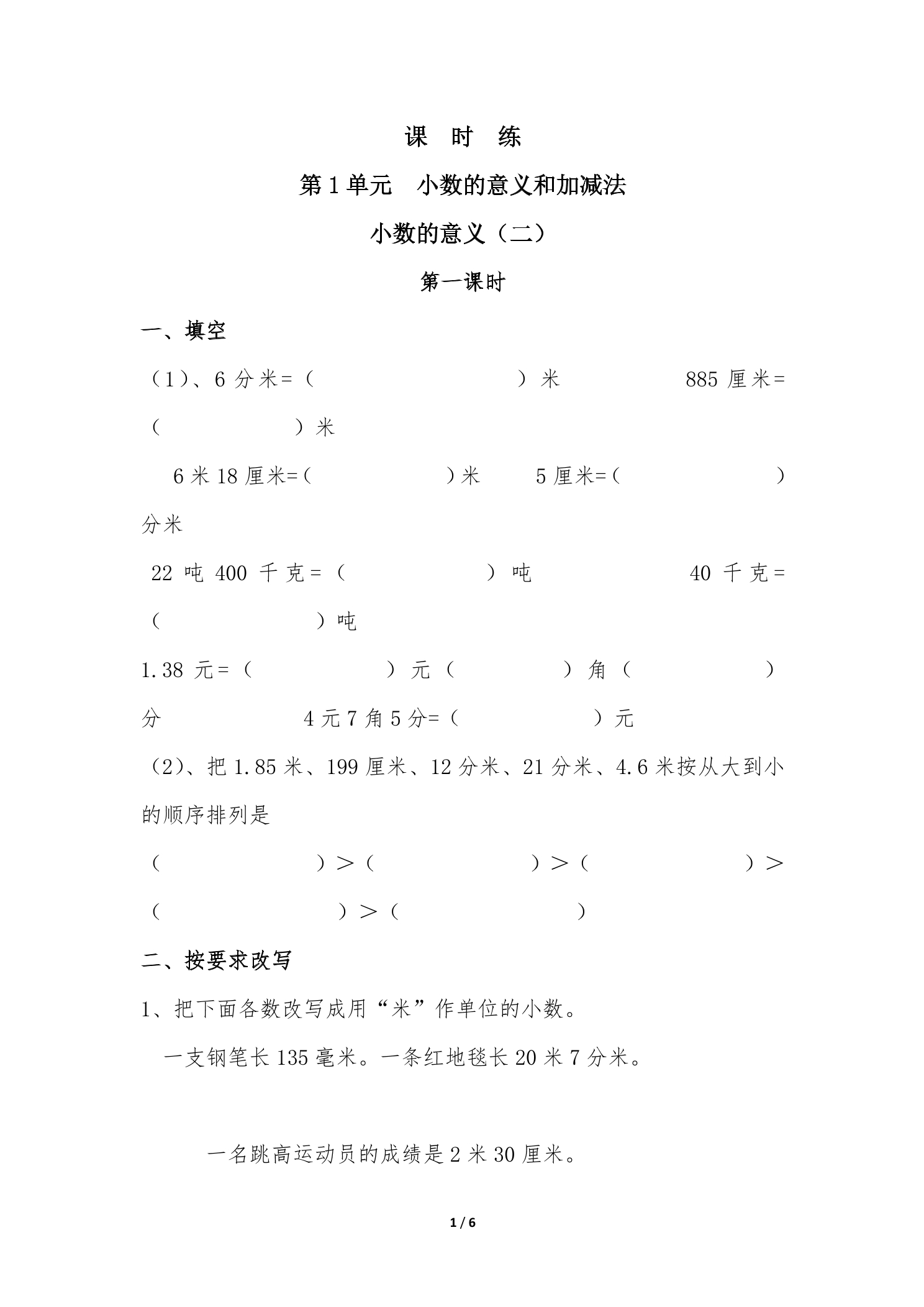 课 时 练

第1单元 小数的意义和加减法

小数的意义（二）

第一课时

一、填空

（1）、6分米=（ ）米 885厘米=（ ）米

6米18厘米=（ ）米 5厘米=（ ）分米

22吨400千克=（ ）吨 40千克=（ ）吨

1.38元=（ ）元（ ）角（ ）分 4元7角5分=（ ）元

（2）、把1.85米、199厘米、12分米、21分米、4.6米按从大到小的顺序排列是

（ ）＞（ ）＞（ ）＞（ ）＞（ ）

二、按要求改写

1、把下面各数改写成用“米”作单位的小数。

一支钢笔长135毫米。一条红地毯长20米7分米。

一名跳高运动员的成绩是2米30厘米。

1 / 6